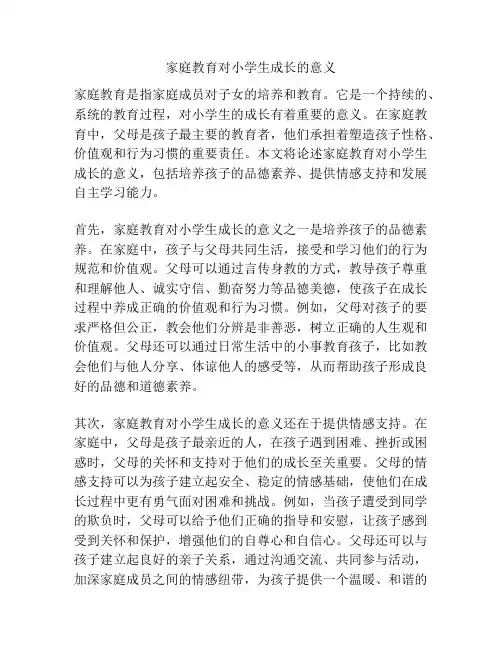 家庭教育对小学生成长的意义

家庭教育是指家庭成员对子女的培养和教育。它是一个持续的、系统的教育过程，对小学生的成长有着重要的意义。在家庭教育中，父母是孩子最主要的教育者，他们承担着塑造孩子性格、价值观和行为习惯的重要责任。本文将论述家庭教育对小学生成长的意义，包括培养孩子的品德素养、提供情感支持和发展自主学习能力。

首先，家庭教育对小学生成长的意义之一是培养孩子的品德素养。在家庭中，孩子与父母共同生活，接受和学习他们的行为规范和价值观。父母可以通过言传身教的方式，教导孩子尊重和理解他人、诚实守信、勤奋努力等品德美德，使孩子在成长过程中养成正确的价值观和行为习惯。例如，父母对孩子的要求严格但公正，教会他们分辨是非善恶，树立正确的人生观和价值观。父母还可以通过日常生活中的小事教育孩子，比如教会他们与他人分享、体谅他人的感受等，从而帮助孩子形成良好的品德和道德素养。

其次，家庭教育对小学生成长的意义还在于提供情感支持。在家庭中，父母是孩子最亲近的人，在孩子遇到困难、挫折或困惑时，父母的关怀和支持对于他们的成长至关重要。父母的情感支持可以为孩子建立起安全、稳定的情感基础，使他们在成长过程中更有勇气面对困难和挑战。例如，当孩子遭受到同学的欺负时，父母可以给予他们正确的指导和安慰，让孩子感到受到关怀和保护，增强他们的自尊心和自信心。父母还可以与孩子建立起良好的亲子关系，通过沟通交流、共同参与活动，加深家庭成员之间的情感纽带，为孩子提供一个温暖、和谐的